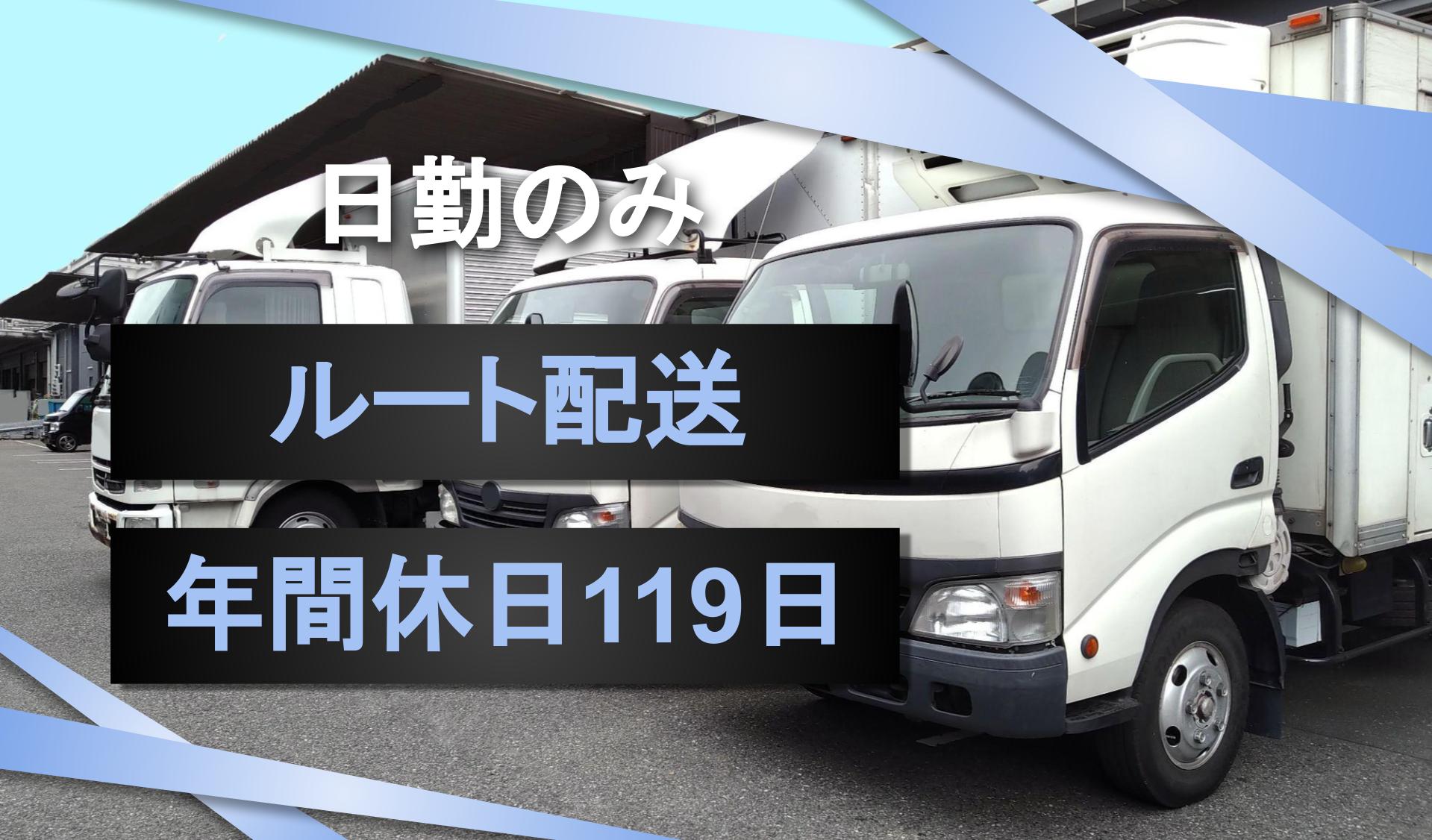 日勤のみ

ルート配送

年間休日119日